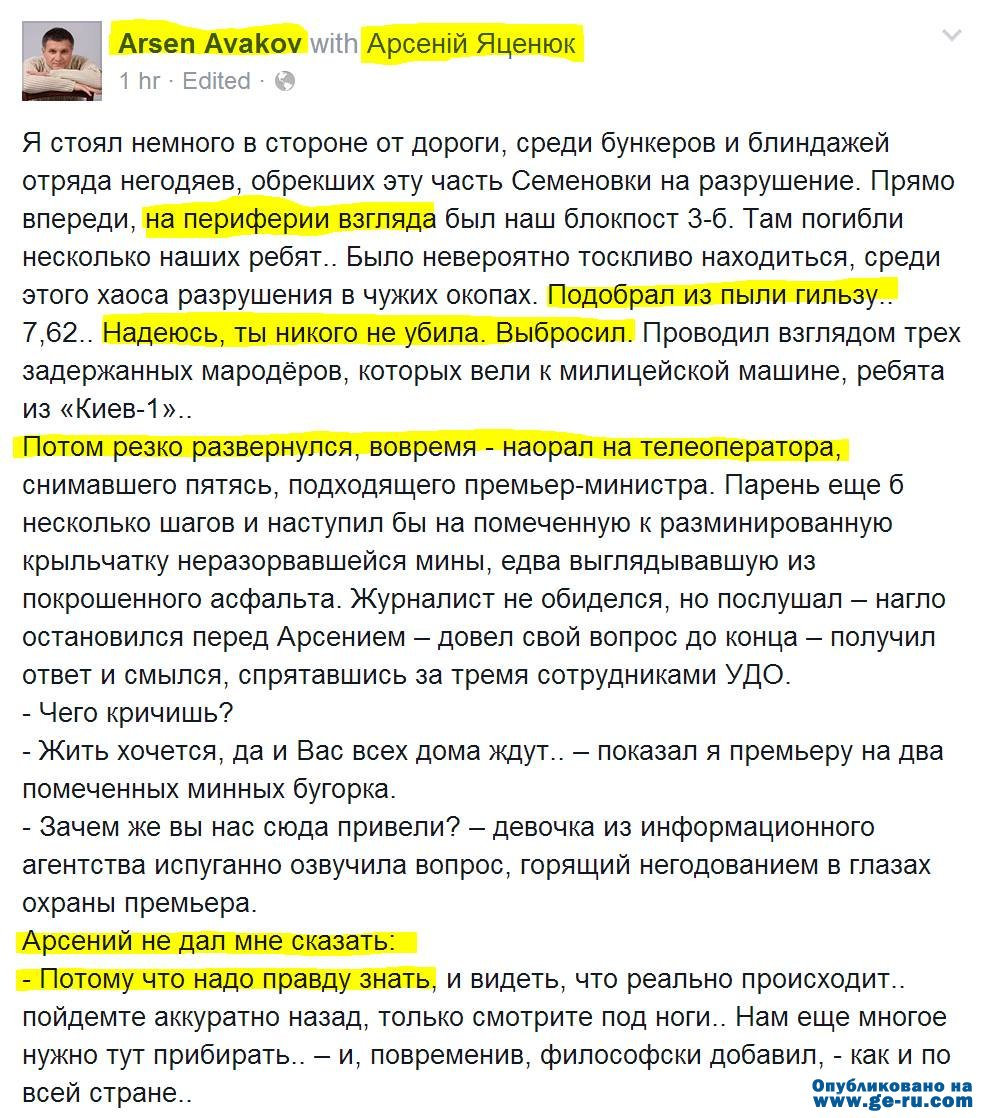 Arsen Avakov with Арсеній Яценюк
1 hr · Edited ·

Я стоял немного в стороне от дороги, среди бункеров и блиндажей отряда негодяев, обрекших эту часть Семеновки на разрушение. Прямо впереди, на периферии взгляда был наш блокпост 3-б. Там погибли несколько наших ребят.. Было невероятно тоскливо находиться, среди этого хаоса разрушения в чужих окопах. Подобрал из пыли гильзу.. 7,62.. Надеюсь, ты никого не убила. Выбросил. Проводил взглядом трех задержанных мародёров, которых вели к милицейской машине, ребята из «Киев-1»..
Потом резко развернулся, вовремя - наорал на телеоператора, снимавшего пятясь, подходящего премьер-министра. Парень еще б несколько шагов и наступил бы на помеченную к разминированную крыльчатку неразорвавшейся мины, едва выглядывавшую из покрошенного асфальта. Журналист не обиделся, но послушал – нагло остановился перед Арсением – довел свой вопрос до конца – получил ответ и смылся, спрятавшись за тремя сотрудниками УДО.
- Чего кричишь?
- Жить хочется, да и Вас всех дома ждут.. – показал я премьеру на два помеченных минных бугорка.
- Зачем же вы нас сюда привели? – девочка из информационного агентства испуганно озвучила вопрос, горящий негодованием в глазах охраны премьера.
Арсений не дал мне сказать:
- Потому что надо правду знать, и видеть, что реально происходит.. пойдемте аккуратно назад, только смотрите под ноги.. Нам еще многое нужно тут прибирать.. – и, повременив, философски добавил, - как и по всей стране..

Опубликовано на www.ge-ru.com